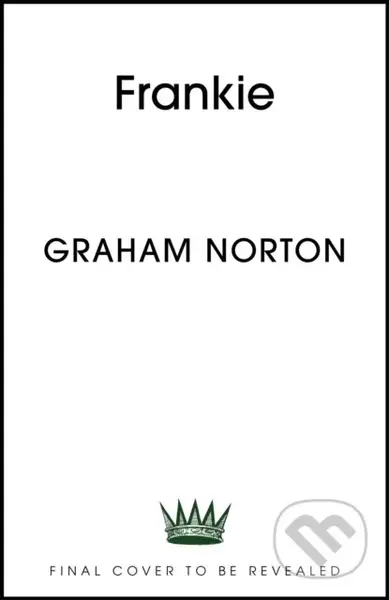 Frankie

GRAHAM NORTON

FINAL COVER TO BE REVEALED